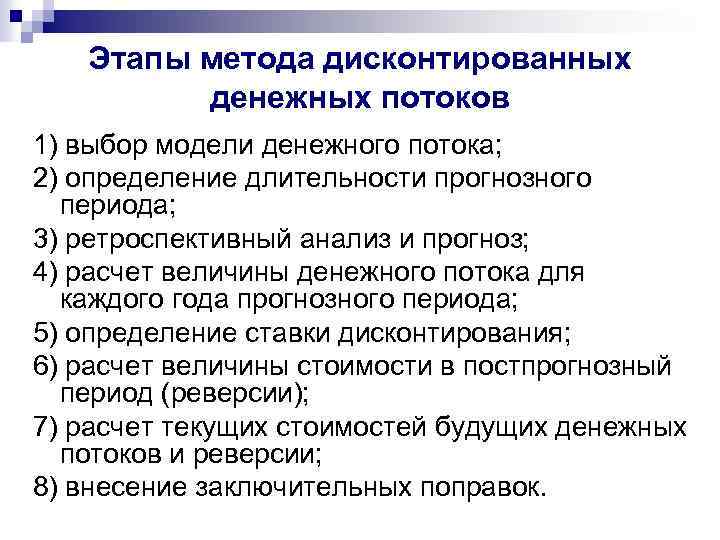 Этапы метода дисконтированных денежных потоков

1) выбор модели денежного потока;

2) определение длительности прогнозного периода;

3) ретроспективный анализ и прогноз;

4) расчет величины денежного потока для каждого года прогнозного периода;

5) определение ставки дисконтирования;

6) расчет величины стоимости в постпрогнозный период (реверсии);

7) расчет текущих стоимостей будущих денежных потоков и реверсии;

8) внесение заключительных поправок.